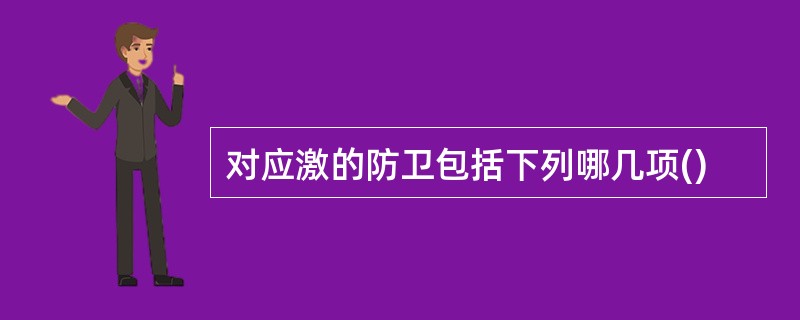 对应激的防卫包括下列哪几项()